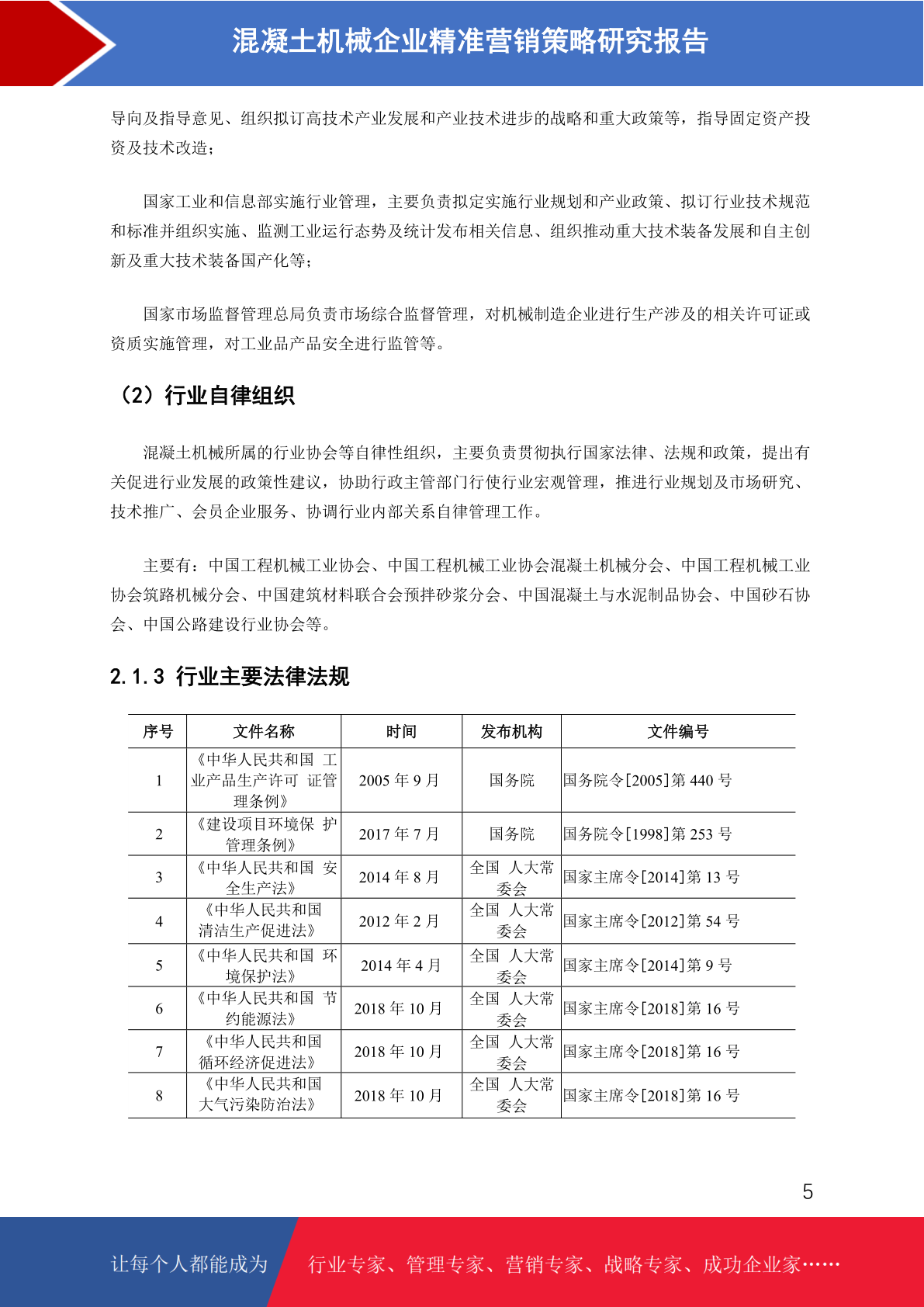 混凝土机械企业精准营销策略研究报告

导向及指导意见、组织拟订高技术产业发展和产业技术进步的战略和重大政策等，指导固定资产投资及技术改造；

国家工业和信息部实施行业管理，主要负责拟定实施行业规划和产业政策、拟订行业技术规范和标准并组织实施、监测工业运行态势及统计发布相关信息、组织推动重大技术装备发展和自主创新及重大技术装备国产化等；

国家市场监督管理总局负责市场综合监督管理，对机械制造企业进行生产涉及的相关许可证或资质实施管理，对工业品产品安全进行监管等。

（2）行业自律组织

混凝土机械所属的行业协会等自律性组织，主要负责贯彻执行国家法律、法规和政策，提出有关促进行业发展的政策性建议，协助行政主管部门行使行业宏观管理，推进行业规划及市场研究、技术推广、会员企业服务、协调行业内部关系自律管理工作。

主要有：中国工程机械工业协会、中国工程机械工业协会混凝土机械分会、中国工程机械工业协会筑路机械分会、中国建筑材料联合会预拌砂浆分会、中国混凝土与水泥制品协会、中国砂石协会、中国公路建设行业协会等。

2.1.3 行业主要法律法规

| 序号 | 文件名称 | 时间 | 发布机构 | 文件编号 |
|---|---|---|---|---|
| 1 | 《中华人民共和国 工业产品生产许可 证管理条例》 | 2005 年 9 月 | 国务院 | 国务院令[2005]第 440 号 |
| 2 | 《建设项目环境保 护管理条例》 | 2017 年 7 月 | 国务院 | 国务院令[1998]第 253 号 |
| 3 | 《中华人民共和国 安全生产法》 | 2014 年 8 月 | 全国 人大常委会 | 国家主席令[2014]第 13 号 |
| 4 | 《中华人民共和国清洁生产促进法》 | 2012 年 2 月 | 全国 人大常委会 | 国家主席令[2012]第 54 号 |
| 5 | 《中华人民共和国 环境保护法》 | 2014 年 4 月 | 全国 人大常委会 | 国家主席令[2014]第 9 号 |
| 6 | 《中华人民共和国 节约能源法》 | 2018 年 10 月 | 全国 人大常委会 | 国家主席令[2018]第 16 号 |
| 7 | 《中华人民共和国循环经济促进法》 | 2018 年 10 月 | 全国 人大常委会 | 国家主席令[2018]第 16 号 |
| 8 | 《中华人民共和国大气污染防治法》 | 2018 年 10 月 | 全国 人大常委会 | 国家主席令[2018]第 16 号 |

5

让每个人都能成为 行业专家、管理专家、营销专家、战略专家、成功企业家……